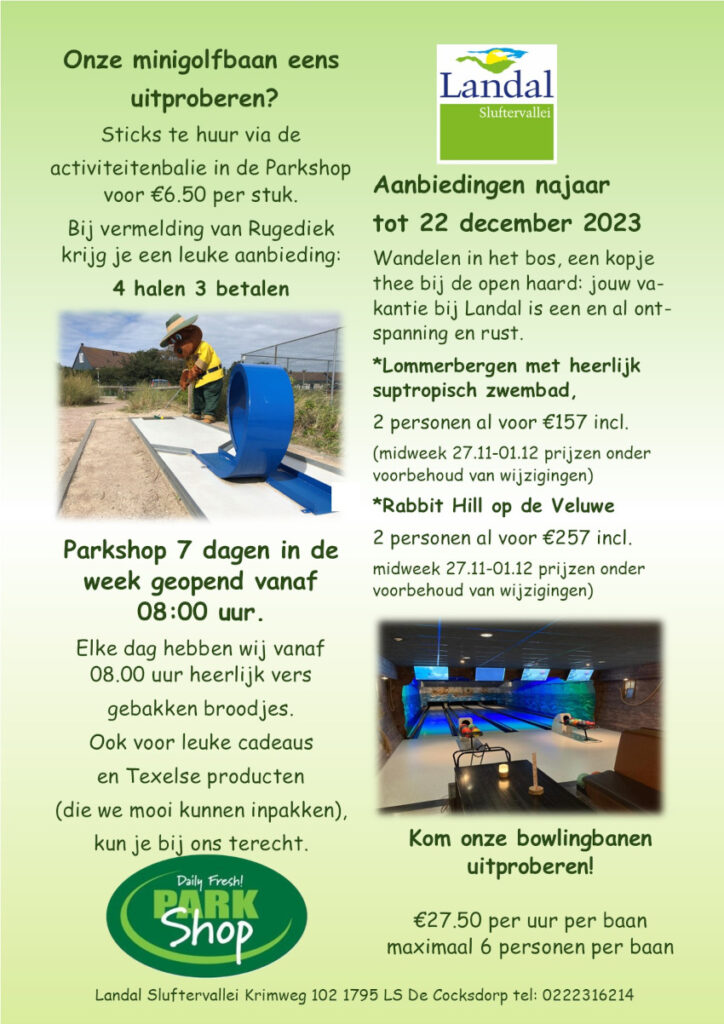 Onze minigolfbaan eens uitproberen?

Sticks te huur via de activiteitenbalie in de Parkshop voor €6.50 per stuk.

Bij vermelding van Rugediek krijg je een leuke aanbieding:

4 halen 3 betalen

Parkshop 7 dagen in de week geopend vanaf 08:00 uur.

Elke dag hebben wij vanaf 08.00 uur heerlijk vers gebakken broodjes.

Ook voor leuke cadeaus en Texelse producten (die we mooi kunnen inpakken), kun je bij ons terecht.

Daily Fresh! PARK Shop

Landal Sluftervallei

Aanbiedingen najaar tot 22 december 2023

Wandelen in het bos, een kopje thee bij de open haard: jouw vakantie bij Landal is een en al ontspanning en rust.

*Lommerbergen met heerlijk suptropisch zwembad,

2 personen al voor €157 incl.

(midweek 27.11-01.12 prijzen onder voorbehoud van wijzigingen)

*Rabbit Hill op de Veluwe

2 personen al voor €257 incl.

midweek 27.11-01.12 prijzen onder voorbehoud van wijzigingen)

Kom onze bowlingbanen uitproberen!

€27.50 per uur per baan maximaal 6 personen per baan

Landal Sluftervallei Krimweg 102 1795 LS De Cocksdorp tel: 0222316214